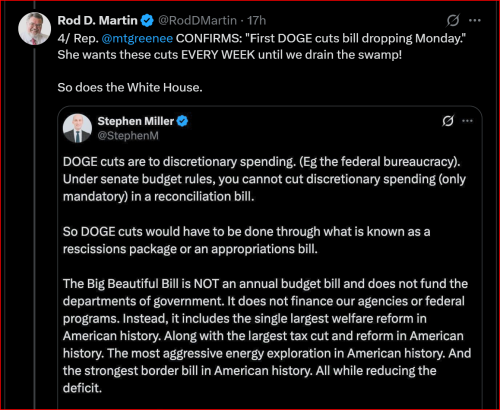 Rod D. Martin @RodDMartin · 17h
4/ Rep. @mtgreenee CONFIRMS: "First DOGE cuts bill dropping Monday." She wants these cuts EVERY WEEK until we drain the swamp!

So does the White House.

Stephen Miller
@StephenM

DOGE cuts are to discretionary spending. (Eg the federal bureaucracy). Under senate budget rules, you cannot cut discretionary spending (only mandatory) in a reconciliation bill.

So DOGE cuts would have to be done through what is known as a rescissions package or an appropriations bill.

The Big Beautiful Bill is NOT an annual budget bill and does not fund the departments of government. It does not finance our agencies or federal programs. Instead, it includes the single largest welfare reform in American history. Along with the largest tax cut and reform in American history. The most aggressive energy exploration in American history. And the strongest border bill in American history. All while reducing the deficit.